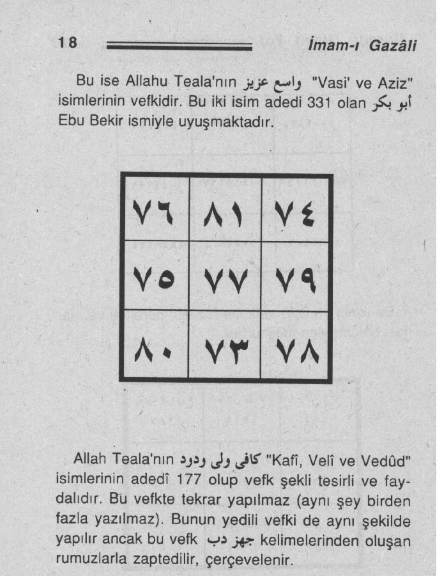 18 İmam-ı Gazâli

Bu ise Allahu Teala'nın واسع عزيز "Vasi' ve Aziz" isimlerinin vefkidir. Bu iki isim adedi 331 olan أبو بكر Ebu Bekir ismiyle uyuşmaktadır.

| ٧٦ | ٨١ | ٧٤ |
|---|---|---|
| ٧٥ | ٧٧ | ٧٩ |
| ٨٠ | ٧٣ | ٧٨ |

Allah Teala'nın كافى ولى ودود "Kafî, Velî ve Vedûd" isimlerinin adedî 177 olup vefk şekli tesirli ve faydalıdır. Bu vefkte tekrar yapılmaz (aynı şey birden fazla yazılmaz). Bunun yedili vefki de aynı şekilde yapılır ancak bu vefk جهز دب kelimelerinden oluşan rumuzlarla zaptedilir, çerçevelenir.